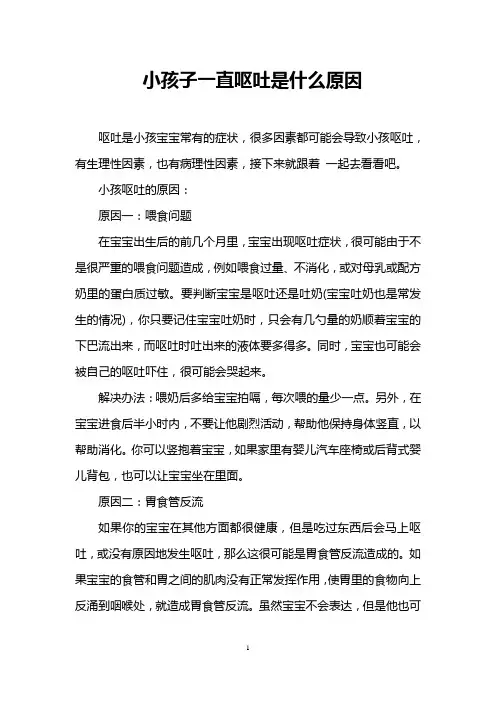 小孩子一直呕吐是什么原因

呕吐是小孩宝宝常有的症状，很多因素都可能会导致小孩呕吐，有生理性因素，也有病理性因素，接下来就跟着 一起去看看吧。

小孩呕吐的原因：

原因一：喂食问题

在宝宝出生后的前几个月里，宝宝出现呕吐症状，很可能由于不是很严重的喂食问题造成，例如喂食过量、不消化，或对母乳或配方奶里的蛋白质过敏。要判断宝宝是呕吐还是吐奶(宝宝吐奶也是常发生的情况)，你只要记住宝宝吐奶时，只会有几勺量的奶顺着宝宝的下巴流出来，而呕吐时吐出来的液体要多得多。同时，宝宝也可能会被自己的呕吐吓住，很可能会哭起来。

解决办法：喂奶后多给宝宝拍嗝，每次喂的量少一点。另外，在宝宝进食后半小时内，不要让他剧烈活动，帮助他保持身体竖直，以帮助消化。你可以竖抱着宝宝，如果家里有婴儿汽车座椅或后背式婴儿背包，也可以让宝宝坐在里面。

原因二：胃食管反流

如果你的宝宝在其他方面都很健康，但是吃过东西后会马上呕吐，或没有原因地发生呕吐，那么这很可能是胃食管反流造成的。如果宝宝的食管和胃之间的肌肉没有正常发挥作用，使胃里的食物向上反涌到咽喉处，就造成胃食管反流。虽然宝宝不会表达，但是他也可

1